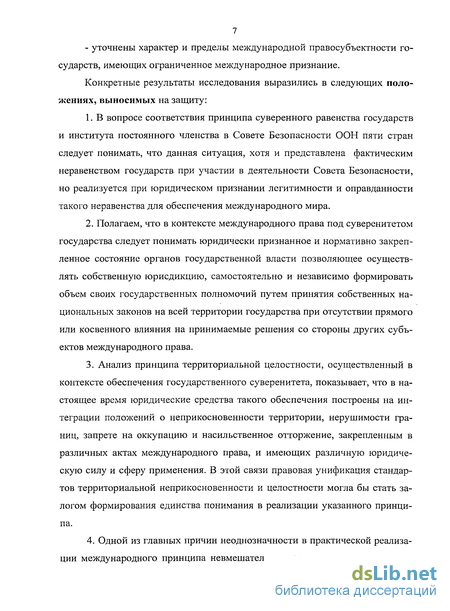 7

- уточнены характер и пределы международной правосубъектности государств, имеющих ограниченное международное признание.

Конкретные результаты исследования выразились в следующих положениях, выносимых на защиту:

1. В вопросе соответствия принципа суверенного равенства государств и института постоянного членства в Совете Безопасности ООН пяти стран следует понимать, что данная ситуация, хотя и представлена фактическим неравенством государств при участии в деятельности Совета Безопасности, но реализуется при юридическом признании легитимности и оправданности такого неравенства для обеспечения международного мира.

2. Полагаем, что в контексте международного права под суверенитетом государства следует понимать юридически признанное и нормативно закрепленное состояние органов государственной власти позволяющее осуществлять собственную юрисдикцию, самостоятельно и независимо формировать объем своих государственных полномочий путем принятия собственных национальных законов на всей территории государства при отсутствии прямого или косвенного влияния на принимаемые решения со стороны других субъектов международного права.

3. Анализ принципа территориальной целостности, осуществленный в контексте обеспечения государственного суверенитета, показывает, что в настоящее время юридические средства такого обеспечения построены на интеграции положений о неприкосновенности территории, нерушимости границ, запрете на оккупацию и насильственное отторжение, закрепленным в различных актах международного права, и имеющих различную юридическую силу и сферу применения. В этой связи правовая унификация стандартов территориальной неприкосновенности и целостности могла бы стать залогом формирования единства понимания в реализации указанного принципа.

4. Одной из главных причин неоднозначности в практической реализации международного принципа невмешател

dsLib.net
библиотека диссертаций